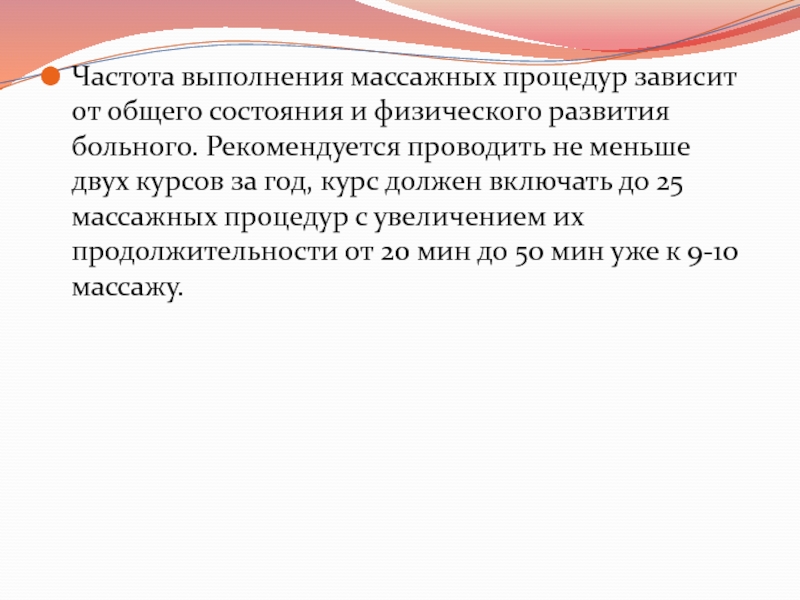 Частота выполнения массажных процедур зависит от общего состояния и физического развития больного. Рекомендуется проводить не меньше двух курсов за год, курс должен включать до 25 массажных процедур с увеличением их продолжительности от 20 мин до 50 мин уже к 9-10 массажу.